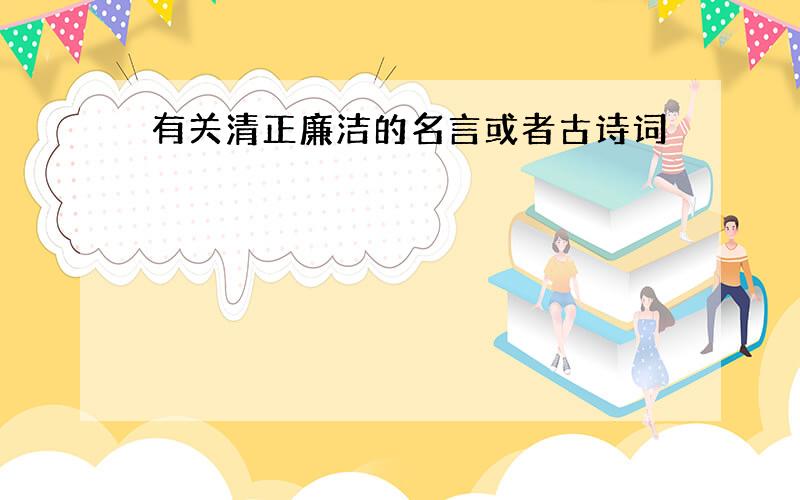 有关清正廉洁的名言或者古诗词